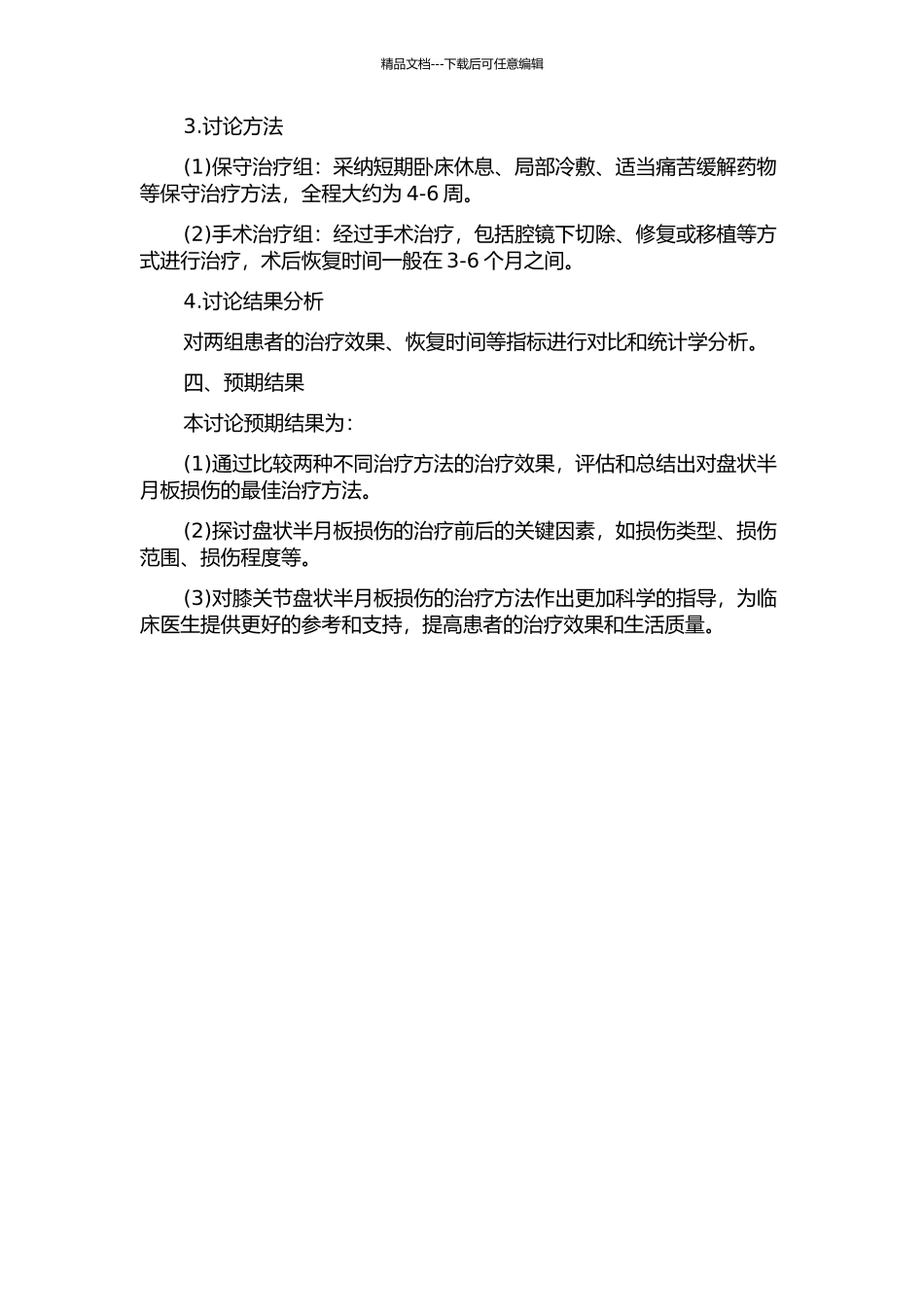 精品文档---下载后可任意编辑

3.讨论方法

(1)保守治疗组：采纳短期卧床休息、局部冷敷、适当痛苦缓解药物等保守治疗方法，全程大约为 4-6 周。

(2)手术治疗组：经过手术治疗，包括腔镜下切除、修复或移植等方式进行治疗，术后恢复时间一般在 3-6 个月之间。

4.讨论结果分析

对两组患者的治疗效果、恢复时间等指标进行对比和统计学分析。

四、预期结果

本讨论预期结果为：

(1)通过比较两种不同治疗方法的治疗效果，评估和总结出对盘状半月板损伤的最佳治疗方法。

(2)探讨盘状半月板损伤的治疗前后的关键因素，如损伤类型、损伤范围、损伤程度等。

(3)对膝关节盘状半月板损伤的治疗方法作出更加科学的指导，为临床医生提供更好的参考和支持，提高患者的治疗效果和生活质量。